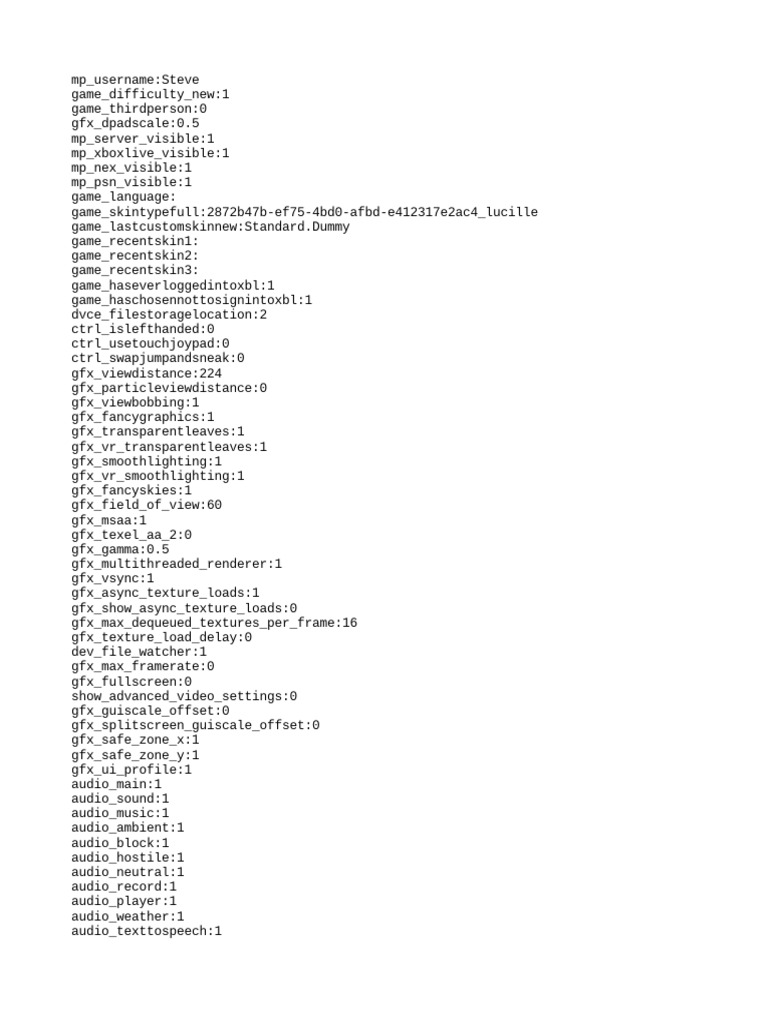 mp_username:Steve
game_difficulty_new:1
game_thirdperson:0
gfx_dpadscale:0.5
mp_server_visible:1
mp_xboxlive_visible:1
mp_nex_visible:1
mp_psn_visible:1
game_language:
game_skintypefull:2872b47b-ef75-4bd0-afbd-e412317e2ac4_lucille
game_lastcustomskinnew:Standard.Dummy
game_recentskin1:
game_recentskin2:
game_recentskin3:
game_haseverloggedintoxbl:1
game_haschosennottosignintoxbl:1
dvce_filestoragelocation:2
ctrl_islefthanded:0
ctrl_usetouchjoypad:0
ctrl_swapjumpandsneak:0
gfx_viewdistance:224
gfx_particleviewdistance:0
gfx_viewbobbing:1
gfx_fancygraphics:1
gfx_transparentleaves:1
gfx_vr_transparentleaves:1
gfx_smoothlighting:1
gfx_vr_smoothlighting:1
gfx_fancyskies:1
gfx_field_of_view:60
gfx_msaa:1
gfx_texel_aa_2:0
gfx_gamma:0.5
gfx_multithreaded_renderer:1
gfx_vsync:1
gfx_async_texture_loads:1
gfx_show_async_texture_loads:0
gfx_max_dequeued_textures_per_frame:16
gfx_texture_load_delay:0
dev_file_watcher:1
gfx_max_framerate:0
gfx_fullscreen:0
show_advanced_video_settings:0
gfx_guiscale_offset:0
gfx_splitscreen_guiscale_offset:0
gfx_safe_zone_x:1
gfx_safe_zone_y:1
gfx_ui_profile:1
audio_main:1
audio_sound:1
audio_music:1
audio_ambient:1
audio_block:1
audio_hostile:1
audio_neutral:1
audio_record:1
audio_player:1
audio_weather:1
audio_texttospeech:1